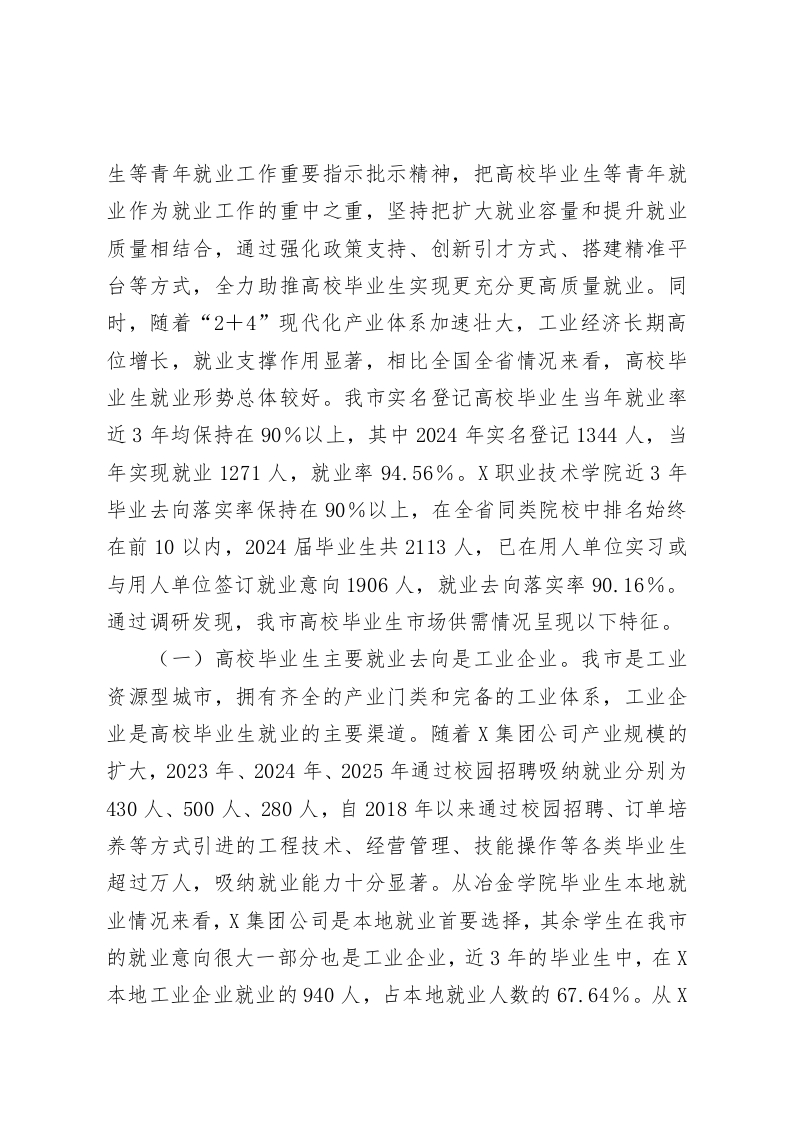 生等青年就业工作重要指示批示精神，把高校毕业生等青年就业作为就业工作的重中之重，坚持把扩大就业容量和提升就业质量相结合，通过强化政策支持、创新引才方式、搭建精准平台等方式，全力助推高校毕业生实现更充分更高质量就业。同时，随着“2＋4”现代化产业体系加速壮大，工业经济长期高位增长，就业支撑作用显著，相比全国全省情况来看，高校毕业生就业形势总体较好。我市实名登记高校毕业生当年就业率近3年均保持在90%以上，其中2024年实名登记1344人，当年实现就业1271人，就业率94.56%。X职业技术学院近3年毕业去向落实率保持在90%以上，在全省同类院校中排名始终在前10以内，2024届毕业生共2113人，已在用人单位实习或与用人单位签订就业意向1906人，就业去向落实率90.16%。通过调研发现，我市高校毕业生市场供需情况呈现以下特征。

（一）高校毕业生主要就业去向是工业企业。我市是工业资源型城市，拥有齐全的产业门类和完备的工业体系，工业企业是高校毕业生就业的主要渠道。随着X集团公司产业规模的扩大，2023年、2024年、2025年通过校园招聘吸纳就业分别为430人、500人、280人，自2018年以来通过校园招聘、订单培养等方式引进的工程技术、经营管理、技能操作等各类毕业生超过万人，吸纳就业能力十分显著。从冶金学院毕业生本地就业情况来看，X集团公司是本地就业首要选择，其余学生在我市的就业意向很大一部分也是工业企业，近3年的毕业生中，在X本地工业企业就业的940人，占本地就业人数的67.64%。从X